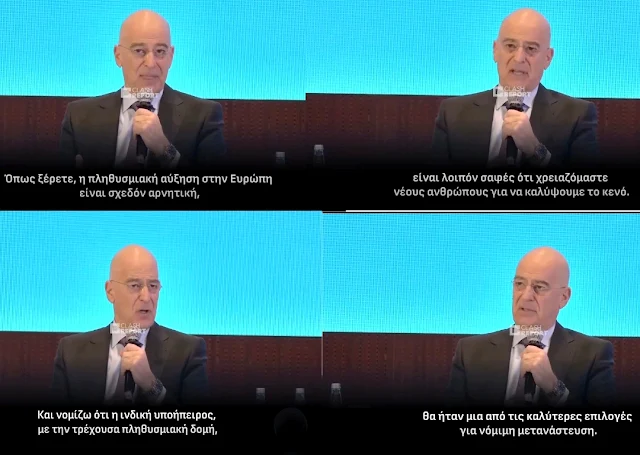 CLASH REPORT

Όπως ξέρετε, η πληθυσμιακή αύξηση στην Ευρώπη είναι σχεδόν αρνητική,

CLASH REPORT

είναι λοιπόν σαφές ότι χρειαζόμαστε νέους ανθρώπους για να καλύψουμε το κενό.

CLASH REPORT

Και νομίζω ότι η ινδική υποήπειρος, με την τρέχουσα πληθυσμιακή δομή,

CLASH REPORT

θα ήταν μια από τις καλύτερες επιλογές για νόμιμη μετανάστευση.